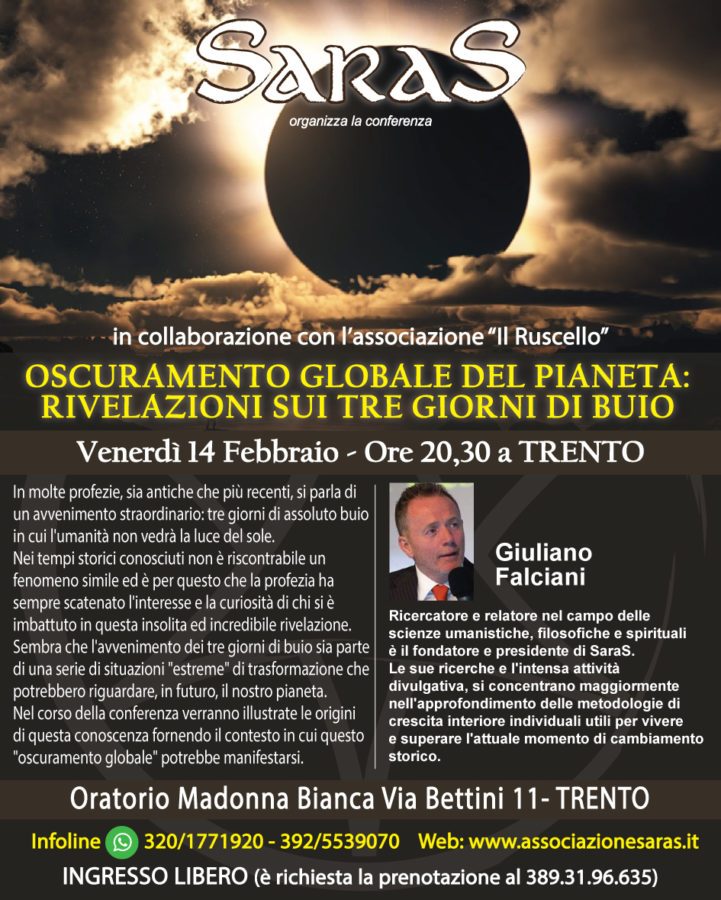 SaraS
organizza la conferenza

in collaborazione con l'associazione "Il Ruscello"

OSCURAMENTO GLOBALE DEL PIANETA: RIVELAZIONI SUI TRE GIORNI DI BUIO

Venerdì 14 Febbraio - Ore 20,30 a TRENTO

In molte profezie, sia antiche che più recenti, si parla di un avvenimento straordinario: tre giorni di assoluto buio in cui l'umanità non vedrà la luce del sole.
Nei tempi storici conosciuti non è riscontrabile un fenomeno simile ed è per questo che la profezia ha sempre scatenato l'interesse e la curiosità di chi si è imbattuto in questa insolita ed incredibile rivelazione.
Sembra che l'avvenimento dei tre giorni di buio sia parte di una serie di situazioni "estreme" di trasformazione che potrebbero riguardare, in futuro, il nostro pianeta.
Nel corso della conferenza verranno illustrate le origini di questa conoscenza fornendo il contesto in cui questo "oscuramento globale" potrebbe manifestarsi.

Giuliano Falciani

Ricercatore e relatore nel campo delle scienze umanistiche, filosofiche e spirituali è il fondatore e presidente di SaraS.
Le sue ricerche e l'intensa attività divulgativa, si concentrano maggiormente nell'approfondimento delle metodologie di crescita interiore individuali utili per vivere e superare l'attuale momento di cambiamento storico.

Oratorio Madonna Bianca Via Bettini 11- TRENTO

Infoline 320/1771920 - 392/5539070 Web: www.associazionesaras.it

INGRESSO LIBERO (è richiesta la prenotazione al 389.31.96.635)